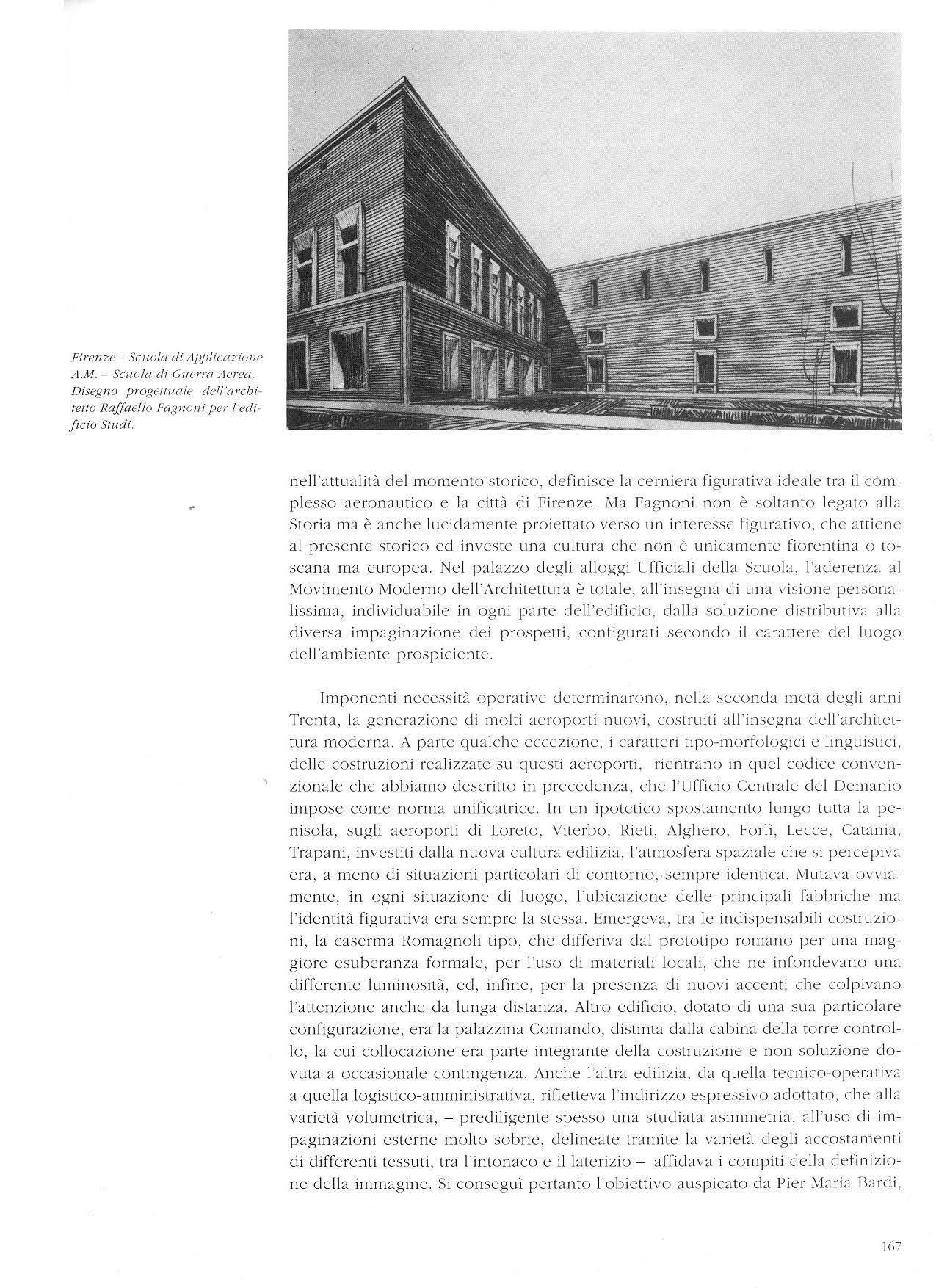 Firenze – Scuola di Applicazione A.M. – Scuola di Guerra Aerea. Disegno progettuale dell'architetto Raffaello Fagnoni per l'edificio Studi.

nell'attualità del momento storico, definisce la cerniera figurativa ideale tra il complesso aeronautico e la città di Firenze. Ma Fagnoni non è soltanto legato alla Storia ma è anche lucidamente proiettato verso un interesse figurativo, che attiene al presente storico ed investe una cultura che non è unicamente fiorentina o toscana ma europea. Nel palazzo degli alloggi Ufficiali della Scuola, l'aderenza al Movimento Moderno dell'Architettura è totale, all'insegna di una visione personalissima, individuabile in ogni parte dell'edificio, dalla soluzione distributiva alla diversa impaginazione dei prospetti, configurati secondo il carattere del luogo dell'ambiente prospiciente.

Imponenti necessità operative determinarono, nella seconda metà degli anni Trenta, la generazione di molti aeroporti nuovi, costruiti all'insegna dell'architettura moderna. A parte qualche eccezione, i caratteri tipo-morfologici e linguistici, delle costruzioni realizzate su questi aeroporti, rientrano in quel codice convenzionale che abbiamo descritto in precedenza, che l'Ufficio Centrale del Demanio impose come norma unificatrice. In un ipotetico spostamento lungo tutta la penisola, sugli aeroporti di Loreto, Viterbo, Rieti, Alghero, Forlì, Lecce, Catania, Trapani, investiti dalla nuova cultura edilizia, l'atmosfera spaziale che si percepiva era, a meno di situazioni particolari di contorno, sempre identica. Mutava ovviamente, in ogni situazione di luogo, l'ubicazione delle principali fabbriche ma l'identità figurativa era sempre la stessa. Emergeva, tra le indispensabili costruzioni, la caserma Romagnoli tipo, che differiva dal prototipo romano per una maggiore esuberanza formale, per l'uso di materiali locali, che ne infondevano una differente luminosità, ed, infine, per la presenza di nuovi accenti che colpivano l'attenzione anche da lunga distanza. Altro edificio, dotato di una sua particolare configurazione, era la palazzina Comando, distinta dalla cabina della torre controllo, la cui collocazione era parte integrante della costruzione e non soluzione dovuta a occasionale contingenza. Anche l'altra edilizia, da quella tecnico-operativa a quella logistico-amministrativa, rifletteva l'indirizzo espressivo adottato, che alla varietà volumetrica, – prediligente spesso una studiata asimmetria, all'uso di impaginazioni esterne molto sobrie, delineate tramite la varietà degli accostamenti di differenti tessuti, tra l'intonaco e il laterizio – affidava i compiti della definizione della immagine. Si conseguì pertanto l'obiettivo auspicato da Pier Maria Bardi,

167